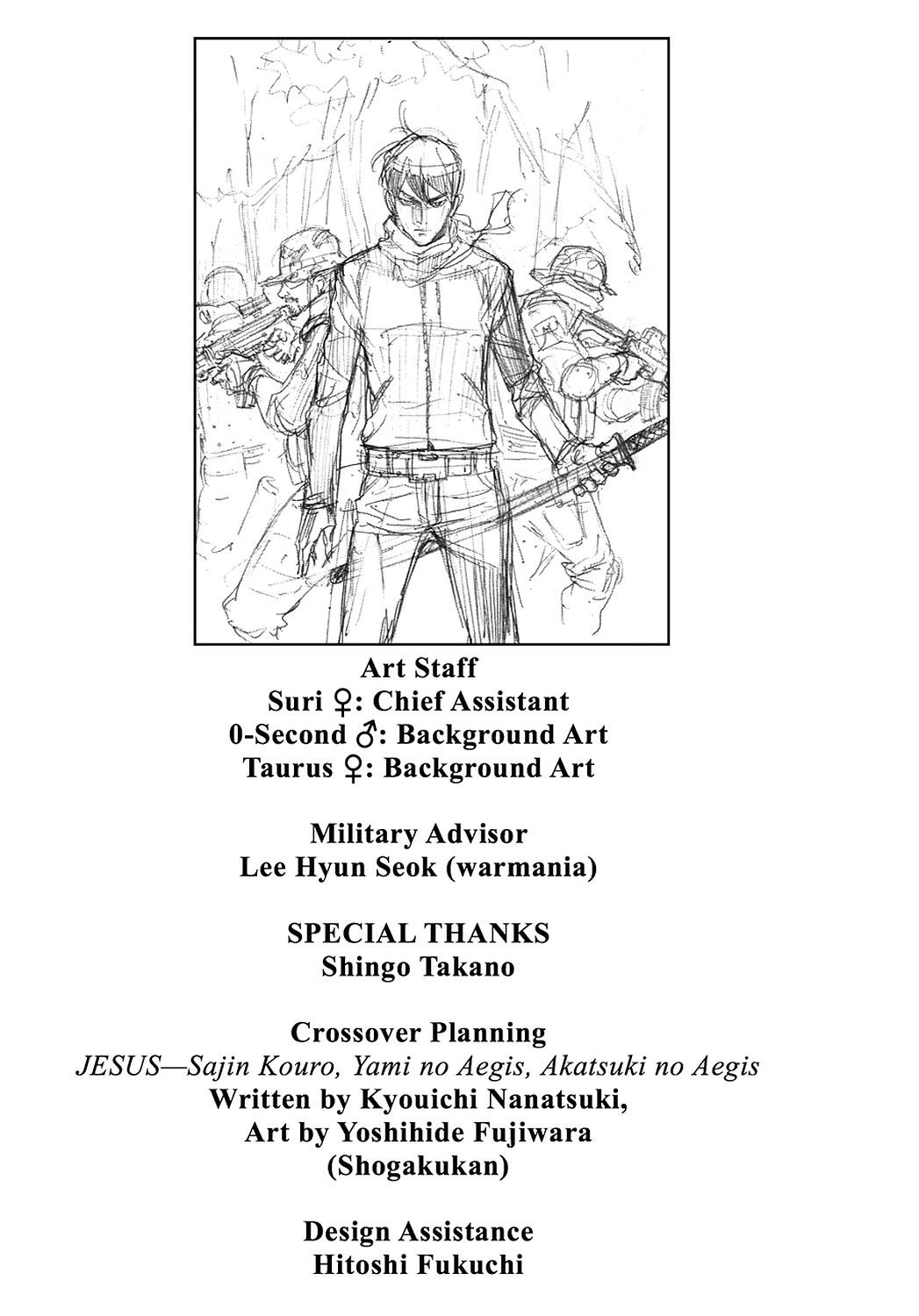 Art Staff
Suri ♀: Chief Assistant
0-Second ♂: Background Art
Taurus ♀: Background Art

Military Advisor
Lee Hyun Seok (warmania)

SPECIAL THANKS
Shingo Takano

Crossover Planning
JESUS—Sajin Kouro, Yami no Aegis, Akatsuki no Aegis
Written by Kyouichi Nanatsuki,
Art by Yoshihide Fujiwara
(Shogakukan)

Design Assistance
Hitoshi Fukuchi